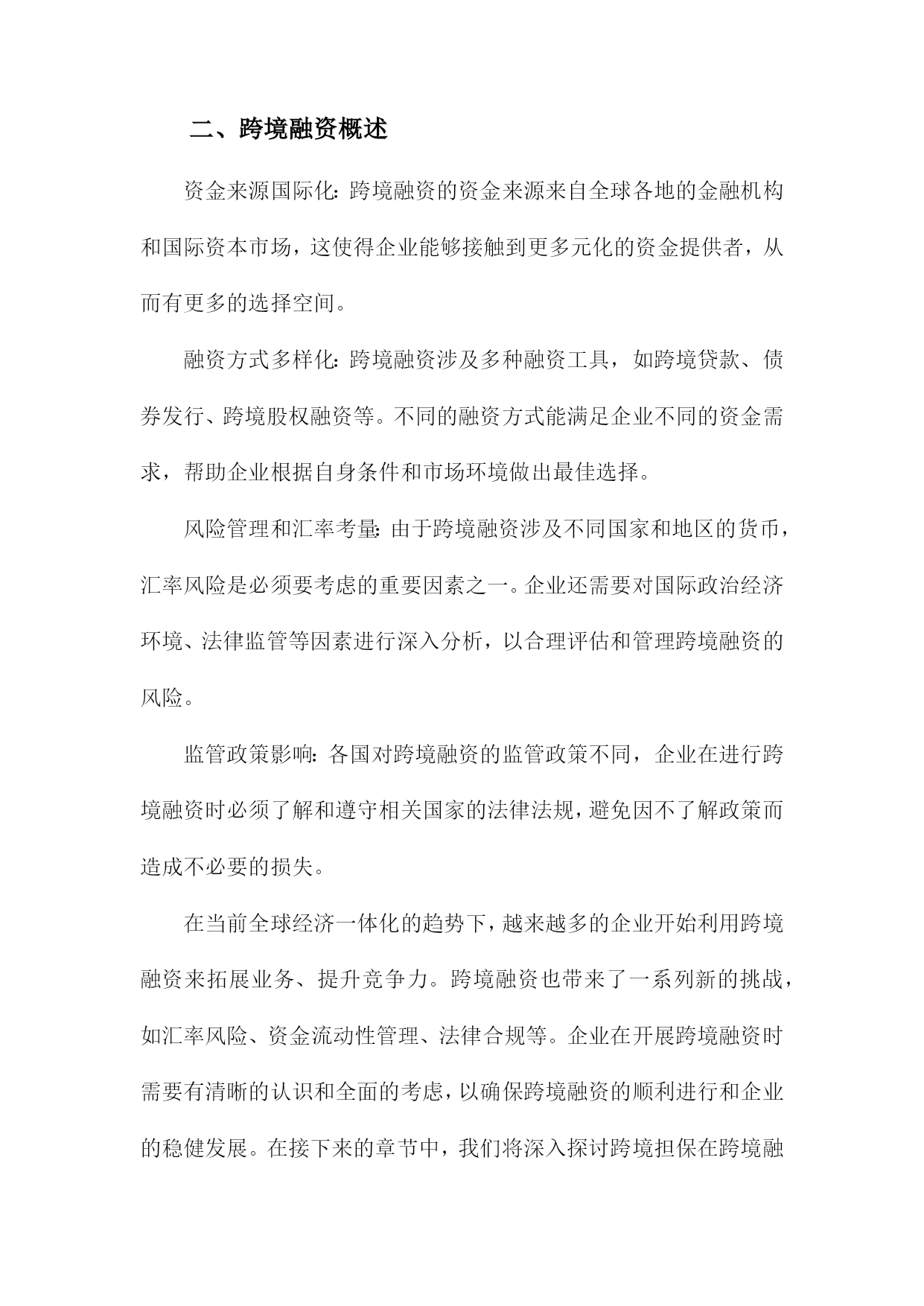 二、跨境融资概述

资金来源国际化：跨境融资的资金来源来自全球各地的金融机构和国际资本市场，这使得企业能够接触到更多元化的资金提供者，从而有更多的选择空间。

融资方式多样化：跨境融资涉及多种融资工具，如跨境贷款、债券发行、跨境股权融资等。不同的融资方式能满足企业不同的资金需求，帮助企业根据自身条件和市场环境做出最佳选择。

风险管理和汇率考量：由于跨境融资涉及不同国家和地区的货币，汇率风险是必须要考虑的重要因素之一。企业还需要对国际政治经济环境、法律监管等因素进行深入分析，以合理评估和管理跨境融资的风险。

监管政策影响：各国对跨境融资的监管政策不同，企业在进行跨境融资时必须了解和遵守相关国家的法律法规，避免因不了解政策而造成不必要的损失。

在当前全球经济一体化的趋势下，越来越多的企业开始利用跨境融资来拓展业务、提升竞争力。跨境融资也带来了一系列新的挑战，如汇率风险、资金流动性管理、法律合规等。企业在开展跨境融资时需要有清晰的认识和全面的考虑，以确保跨境融资的顺利进行和企业的稳健发展。在接下来的章节中，我们将深入探讨跨境担保在跨境融